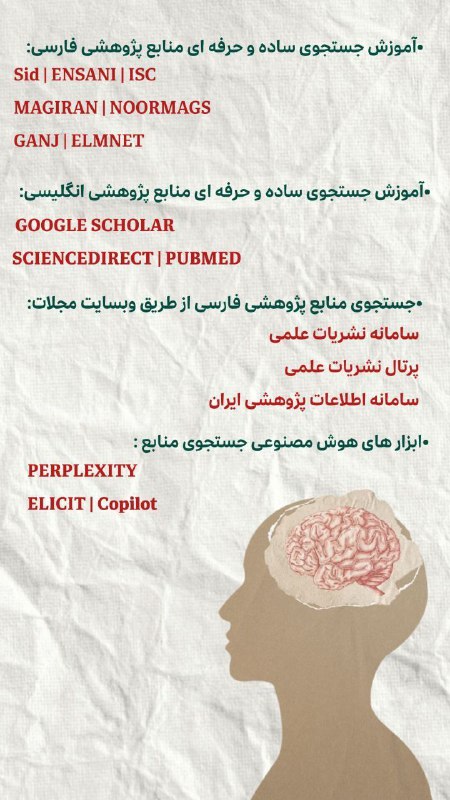 •آموزش جستجوی ساده و حرفه ای منابع پژوهشی فارسی:
Sid | ENSANI | ISC
MAGIRAN | NOORMAGS
GANJ | ELMNET

•آموزش جستجوی ساده و حرفه ای منابع پژوهشی انگلیسی:
GOOGLE SCHOLAR
SCIENCEDIRECT | PUBMED

•جستجوی منابع پژوهشی فارسی از طریق وبسایت مجلات:
سامانه نشریات علمی
پرتال نشریات علمی
سامانه اطلاعات پژوهشی ایران

•ابزار های هوش مصنوعی جستجوی منابع :
PERPLEXITY
ELICIT | Copilot